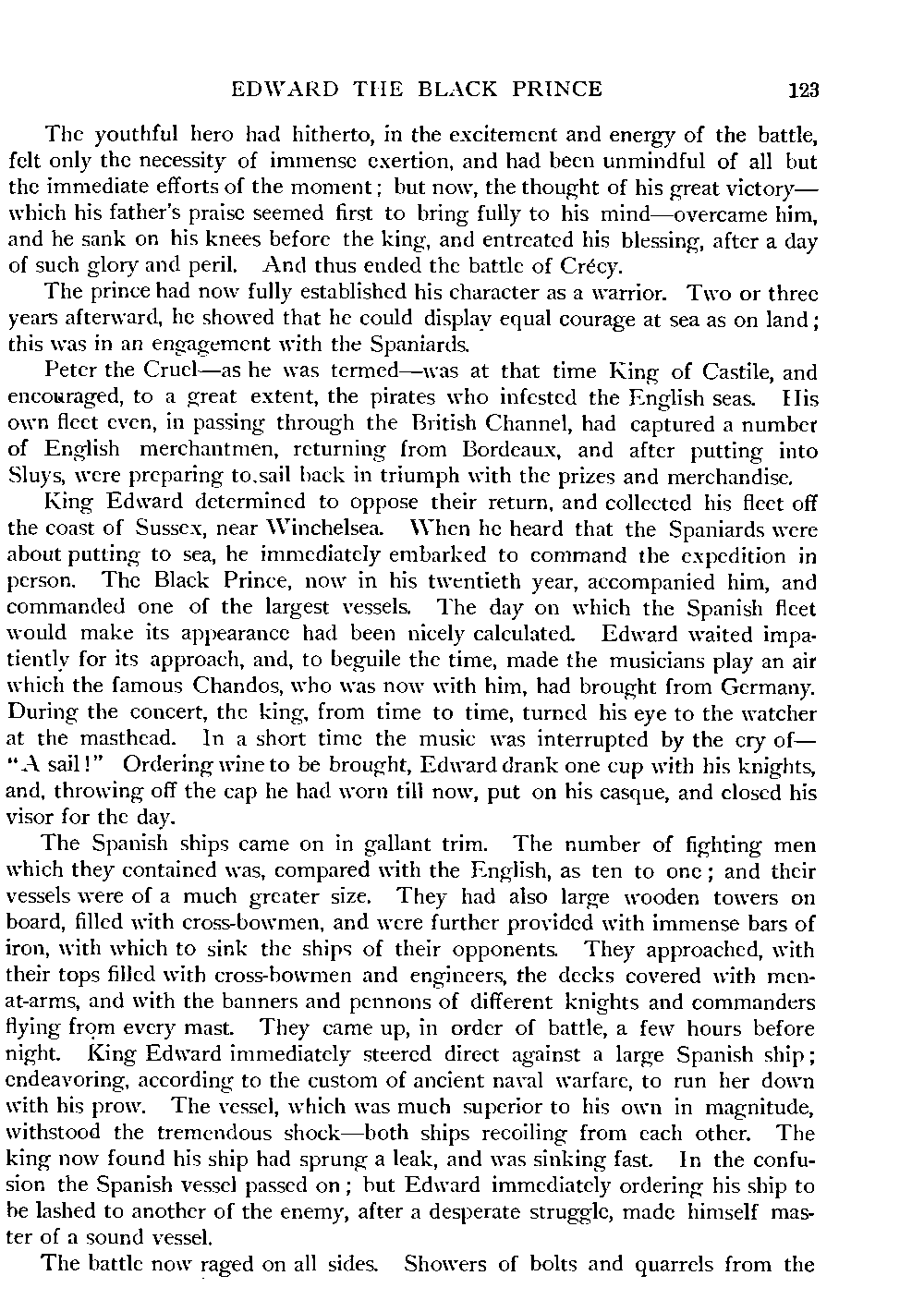 EDWARD THE BLACK PRINCE 123

The youthful hero had hitherto, in the excitement and energy of the battle, felt only the necessity of immense exertion, and had been unmindful of all but the immediate efforts of the moment; but now, the thought of his great victory—which his father's praise seemed first to bring fully to his mind—overcame him, and he sank on his knees before the king, and entreated his blessing, after a day of such glory and peril. And thus ended the battle of Crécy.

The prince had now fully established his character as a warrior. Two or three years afterward, he showed that he could display equal courage at sea as on land; this was in an engagement with the Spaniards.

Peter the Cruel—as he was termed—was at that time King of Castile, and encouraged, to a great extent, the pirates who infested the English seas. His own fleet even, in passing through the British Channel, had captured a number of English merchantmen, returning from Bordeaux, and after putting into Sluys, were preparing to.sail back in triumph with the prizes and merchandise.

King Edward determined to oppose their return, and collected his fleet off the coast of Sussex, near Winchelsea. When he heard that the Spaniards were about putting to sea, he immediately embarked to command the expedition in person. The Black Prince, now in his twentieth year, accompanied him, and commanded one of the largest vessels. The day on which the Spanish fleet would make its appearance had been nicely calculated. Edward waited impatiently for its approach, and, to beguile the time, made the musicians play an air which the famous Chandos, who was now with him, had brought from Germany. During the concert, the king, from time to time, turned his eye to the watcher at the masthead. In a short time the music was interrupted by the cry of—"A sail!" Ordering wine to be brought, Edward drank one cup with his knights, and, throwing off the cap he had worn till now, put on his casque, and closed his visor for the day.

The Spanish ships came on in gallant trim. The number of fighting men which they contained was, compared with the English, as ten to one; and their vessels were of a much greater size. They had also large wooden towers on board, filled with cross-bowmen, and were further provided with immense bars of iron, with which to sink the ships of their opponents. They approached, with their tops filled with cross-bowmen and engineers, the decks covered with men-at-arms, and with the banners and pennons of different knights and commanders flying from every mast. They came up, in order of battle, a few hours before night. King Edward immediately steered direct against a large Spanish ship; endeavoring, according to the custom of ancient naval warfare, to run her down with his prow. The vessel, which was much superior to his own in magnitude, withstood the tremendous shock—both ships recoiling from each other. The king now found his ship had sprung a leak, and was sinking fast. In the confusion the Spanish vessel passed on; but Edward immediately ordering his ship to be lashed to another of the enemy, after a desperate struggle, made himself master of a sound vessel.

The battle now raged on all sides. Showers of bolts and quarrels from the